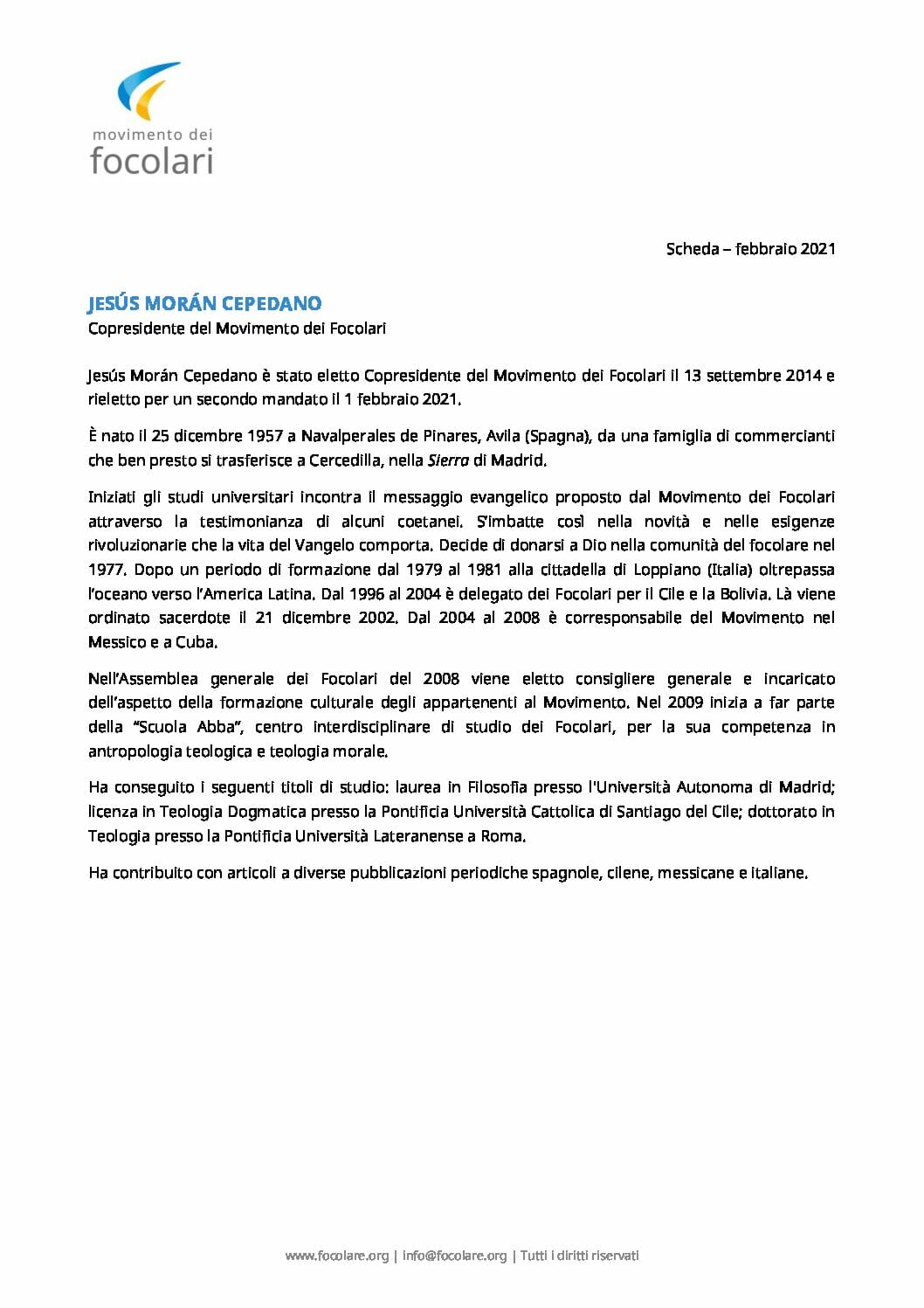 movimento dei
focolari

Scheda – febbraio 2021

JESÚS MORÁN CEPEDANO
Copresidente del Movimento dei Focolari

Jesús Morán Cepedano è stato eletto Copresidente del Movimento dei Focolari il 13 settembre 2014 e rieletto per un secondo mandato il 1 febbraio 2021.

È nato il 25 dicembre 1957 a Navalperales de Pinares, Avila (Spagna), da una famiglia di commercianti che ben presto si trasferisce a Cercedilla, nella Sierra di Madrid.

Iniziati gli studi universitari incontra il messaggio evangelico proposto dal Movimento dei Focolari attraverso la testimonianza di alcuni coetanei. S'imbatte così nella novità e nelle esigenze rivoluzionarie che la vita del Vangelo comporta. Decide di donarsi a Dio nella comunità del focolare nel 1977. Dopo un periodo di formazione dal 1979 al 1981 alla cittadella di Loppiano (Italia) oltrepassa l'oceano verso l'America Latina. Dal 1996 al 2004 è delegato dei Focolari per il Cile e la Bolivia. Là viene ordinato sacerdote il 21 dicembre 2002. Dal 2004 al 2008 è corresponsabile del Movimento nel Messico e a Cuba.

Nell'Assemblea generale dei Focolari del 2008 viene eletto consigliere generale e incaricato dell'aspetto della formazione culturale degli appartenenti al Movimento. Nel 2009 inizia a far parte della "Scuola Abba", centro interdisciplinare di studio dei Focolari, per la sua competenza in antropologia teologica e teologia morale.

Ha conseguito i seguenti titoli di studio: laurea in Filosofia presso l'Università Autonoma di Madrid; licenza in Teologia Dogmatica presso la Pontificia Università Cattolica di Santiago del Cile; dottorato in Teologia presso la Pontificia Università Lateranense a Roma.

Ha contribuito con articoli a diverse pubblicazioni periodiche spagnole, cilene, messicane e italiane.

www.focolare.org | info@focolare.org | Tutti i diritti riservati